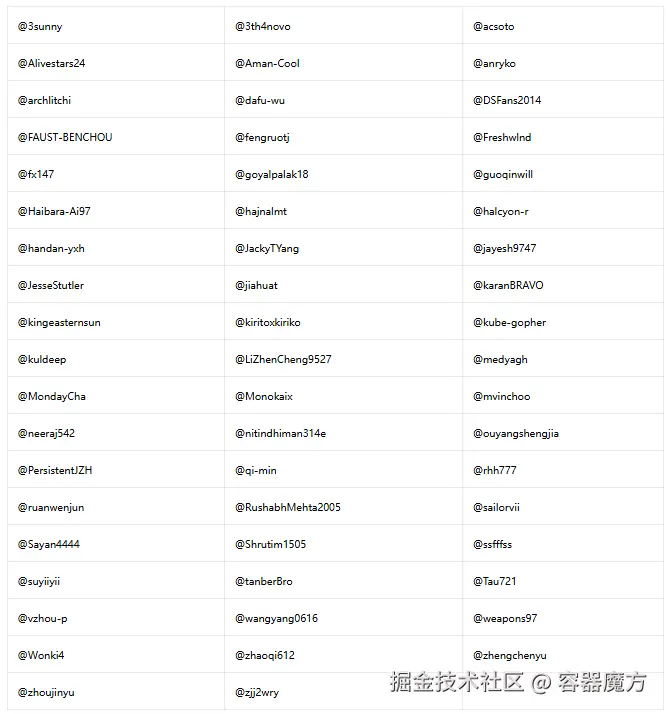 | | | |
|---|---|---|
| @3sunny | @3th4novo | @acsoto |
| @Alivestars24 | @Aman-Cool | @anryko |
| @archlitchi | @dafu-wu | @DSFans2014 |
| @FAUST-BENCHOU | @fengruotj | @Freshwlnd |
| @fx147 | @goyalpalak18 | @guoqinwill |
| @Haibara-Ai97 | @hajnalmt | @halcyon-r |
| @handan-yxh | @JackyTYang | @jayesh9747 |
| @JesseStutler | @jiahuat | @karanBRAVO |
| @kingeasternsun | @kiritoxkiriko | @kube-gopher |
| @kuldeep | @LiZhenCheng9527 | @medyagh |
| @MondayCha | @Monokaix | @mvinchoo |
| @neeraj542 | @nitindhiman314e | @ouyangshengjia |
| @PersistentJZH | @qi-min | @rhh777 |
| @ruanwenjun | @RushabhMehta2005 | @sailorvii |
| @Sayan4444 | @Shrutim1505 | @ssfffss |
| @suyiiyii | @tanberBro | @Tau721 |
| @vzhou-p | @wangyang0616 | @weapons97 |
| @Wonki4 | @zhaoqi612 | @zhengchenyu |
| @zhoujinyu | @zjj2wry | |

掘金技术社区 @ 容器魔方